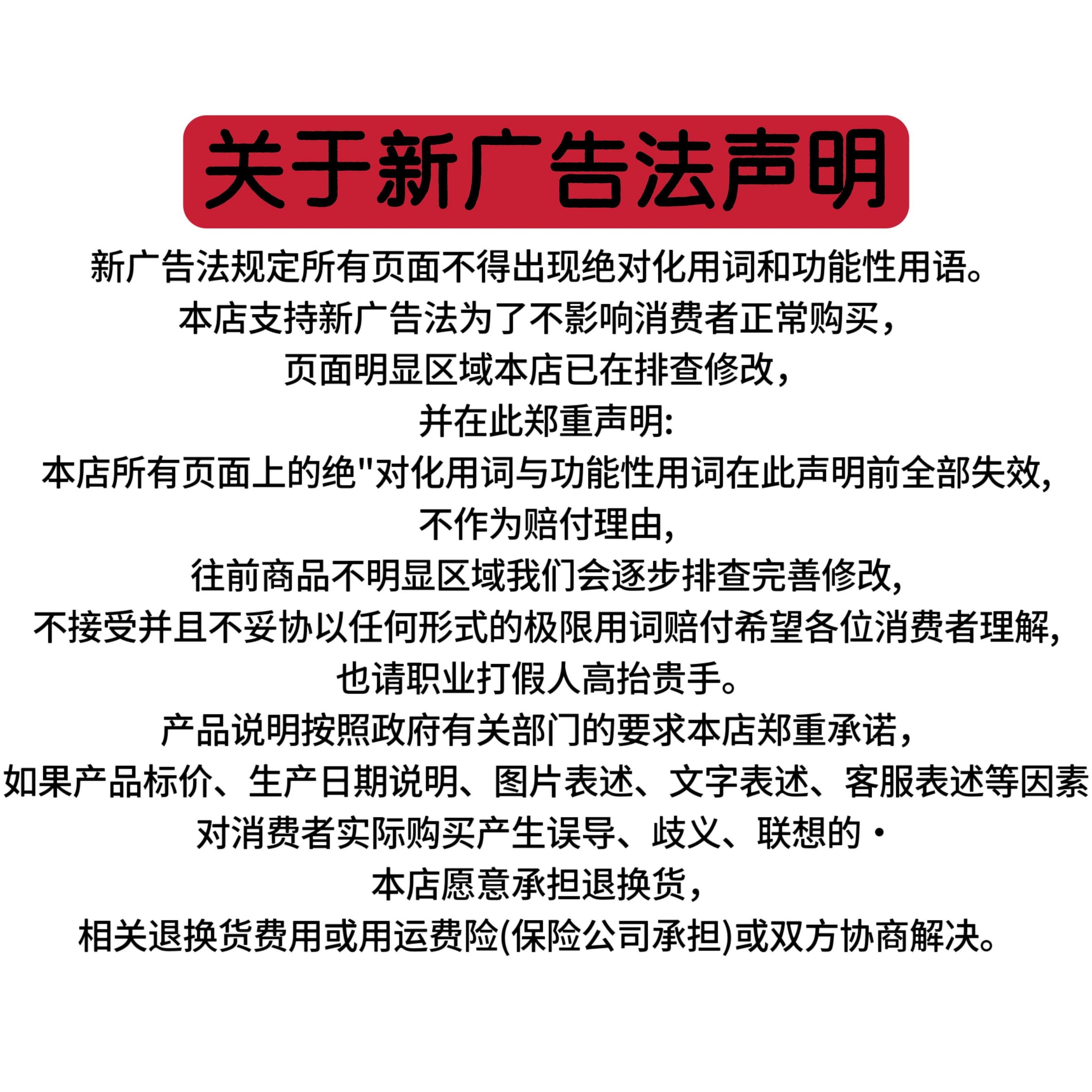 关于新广告法声明

新广告法规定所有页面不得出现绝对化用词和功能性用语。
本店支持新广告法为了不影响消费者正常购买，
页面明显区域本店已在排查修改，
并在此郑重声明:
本店所有页面上的绝"对化用词与功能性用词在此声明前全部失效,
不作为赔付理由,
往前商品不明显区域我们会逐步排查完善修改,
不接受并且不妥协以任何形式的极限用词赔付希望各位消费者理解,
也请职业打假人高抬贵手。
产品说明按照政府有关部门的要求本店郑重承诺，
如果产品标价、生产日期说明、图片表述、文字表述、客服表述等因素
对消费者实际购买产生误导、歧义、联想的·
本店愿意承担退换货，
相关退换货费用或用运费险(保险公司承担)或双方协商解决。